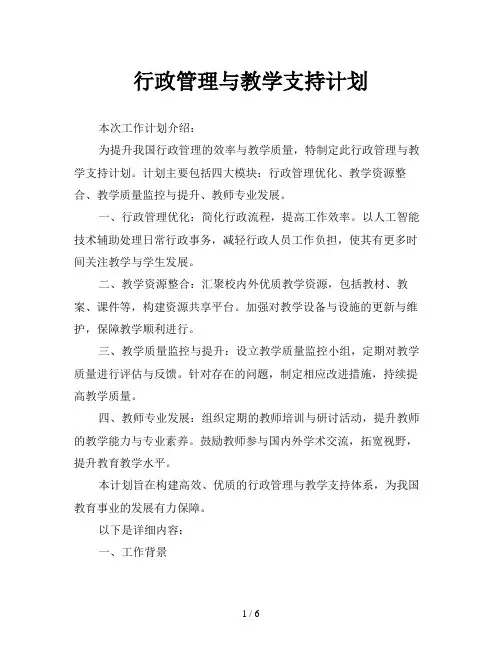 行政管理与教学支持计划

本次工作计划介绍：

为提升我国行政管理的效率与教学质量，特制定此行政管理与教学支持计划。计划主要包括四大模块：行政管理优化、教学资源整合、教学质量监控与提升、教师专业发展。

一、行政管理优化：简化行政流程，提高工作效率。以人工智能技术辅助处理日常行政事务，减轻行政人员工作负担，使其有更多时间关注教学与学生发展。

二、教学资源整合：汇聚校内外优质教学资源，包括教材、教案、课件等，构建资源共享平台。加强对教学设备与设施的更新与维护，保障教学顺利进行。

三、教学质量监控与提升：设立教学质量监控小组，定期对教学质量进行评估与反馈。针对存在的问题，制定相应改进措施，持续提高教学质量。

四、教师专业发展：组织定期的教师培训与研讨活动，提升教师的教学能力与专业素养。鼓励教师参与国内外学术交流，拓宽视野，提升教育教学水平。

本计划旨在构建高效、优质的行政管理与教学支持体系，为我国教育事业的发展有力保障。

以下是详细内容：

一、工作背景

1 / 6